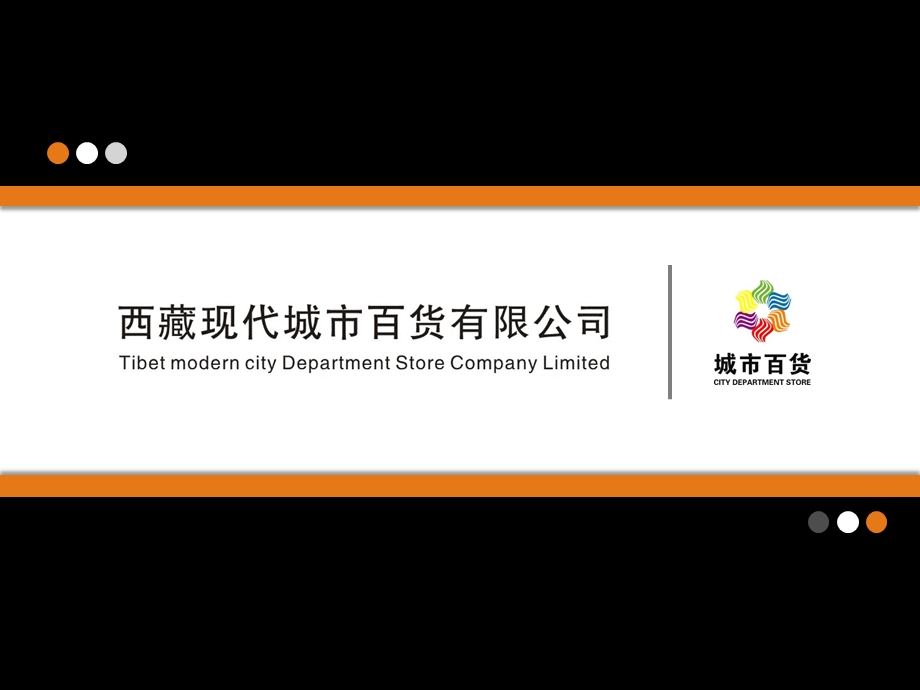 西藏现代城市百货有限公司
Tibet modern city Department Store Company Limited

城市百货
CITY DEPARTMENT STORE